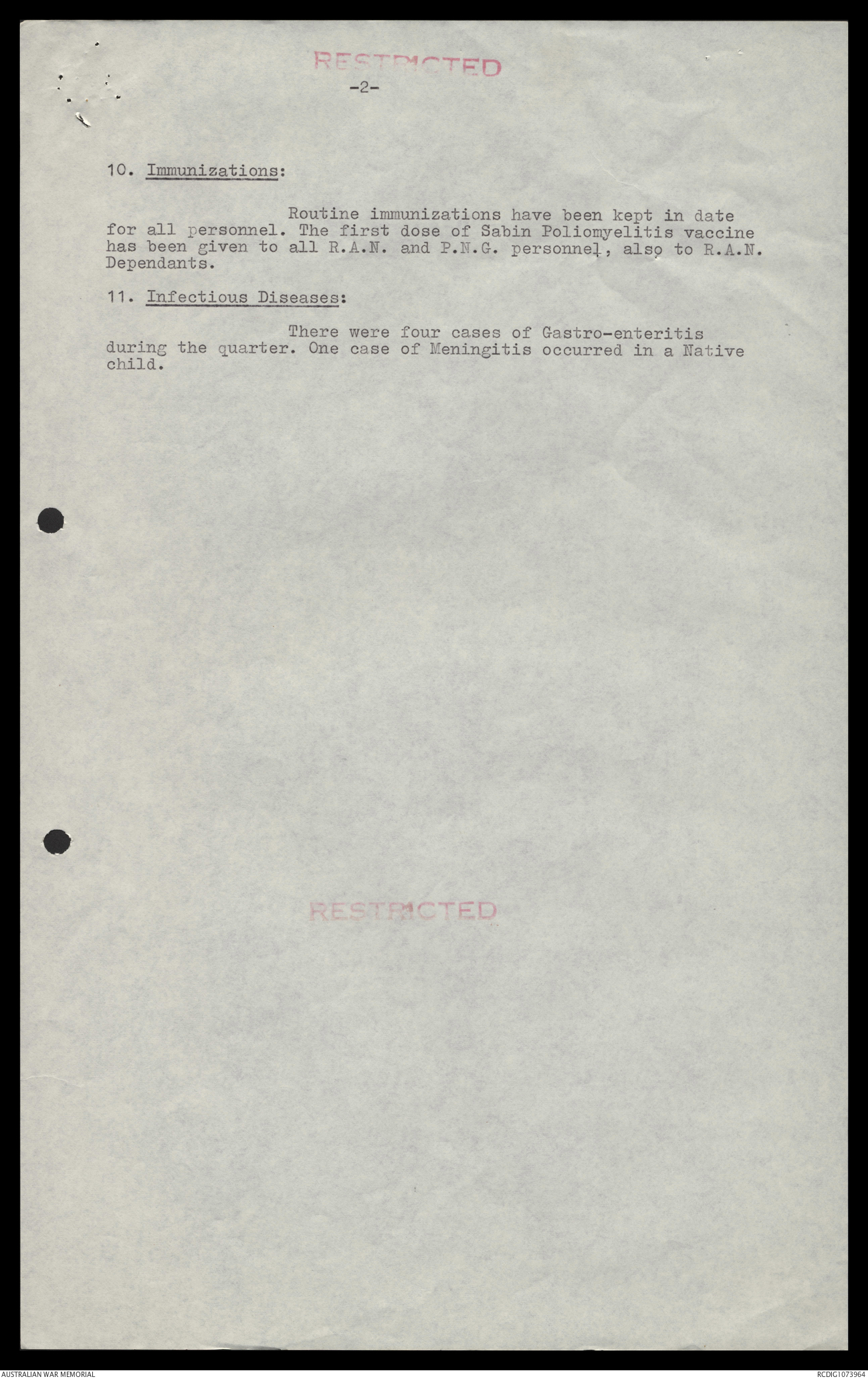 RESTRICTED

-2-

10. Immunizations:

Routine immunizations have been kept in date for all personnel. The first dose of Sabin Poliomyelitis vaccine has been given to all R.A.N. and P.N.G. personnel, also to R.A.N. Dependants.

11. Infectious Diseases:

There were four cases of Gastro-enteritis during the quarter. One case of Meningitis occurred in a Native child.

RESTRICTED

AUSTRALIAN WAR MEMORIAL

RCDIG1073964